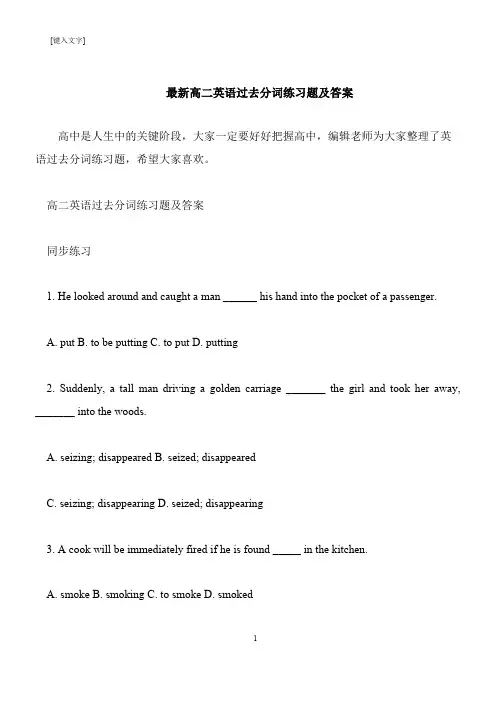 [键入文字]

最新高二英语过去分词练习题及答案

高中是人生中的关键阶段，大家一定要好好把握高中，编辑老师为大家整理了英语过去分词练习题，希望大家喜欢。

高二英语过去分词练习题及答案

同步练习

1. He looked around and caught a man ______ his hand into the pocket of a passenger.

A. put B. to be putting C. to put D. putting

2. Suddenly, a tall man driving a golden carriage _______ the girl and took her away, _______ into the woods.

A. seizing; disappeared B. seized; disappeared

C. seizing; disappearing D. seized; disappearing

3. A cook will be immediately fired if he is found _____ in the kitchen.

A. smoke B. smoking C. to smoke D. smoked

1